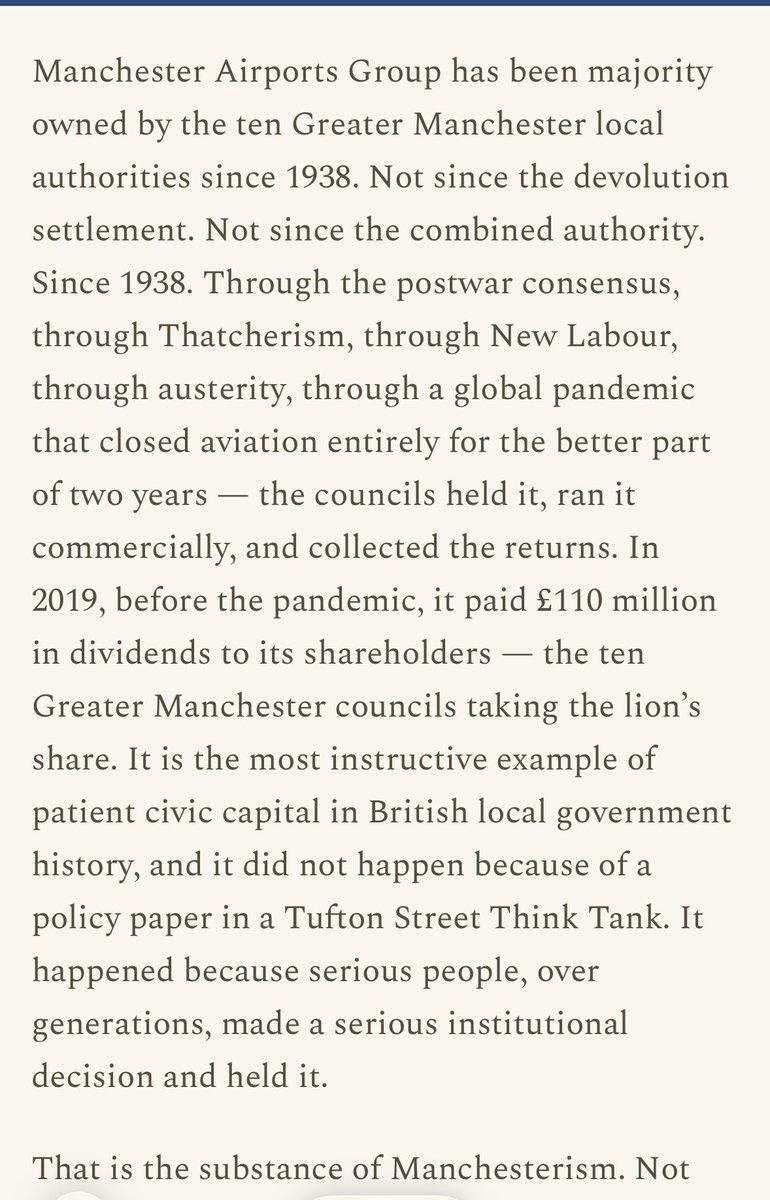 Manchester Airports Group has been majority owned by the ten Greater Manchester local authorities since 1938. Not since the devolution settlement. Not since the combined authority. Since 1938. Through the postwar consensus, through Thatcherism, through New Labour, through austerity, through a global pandemic that closed aviation entirely for the better part of two years — the councils held it, ran it commercially, and collected the returns. In 2019, before the pandemic, it paid £110 million in dividends to its shareholders — the ten Greater Manchester councils taking the lion's share. It is the most instructive example of patient civic capital in British local government history, and it did not happen because of a policy paper in a Tufton Street Think Tank. It happened because serious people, over generations, made a serious institutional decision and held it.

That is the substance of Manchesterism. Not